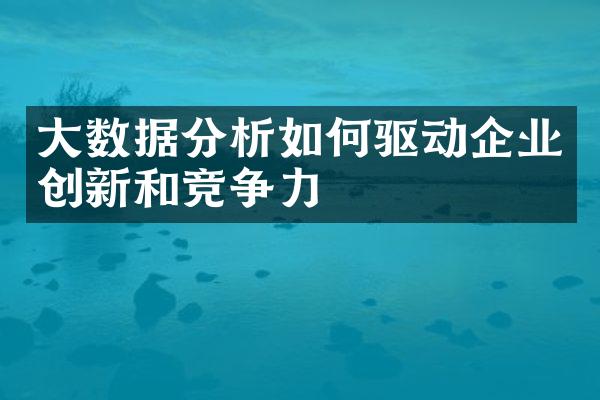 大数据分析如何驱动企业创新和竞争力